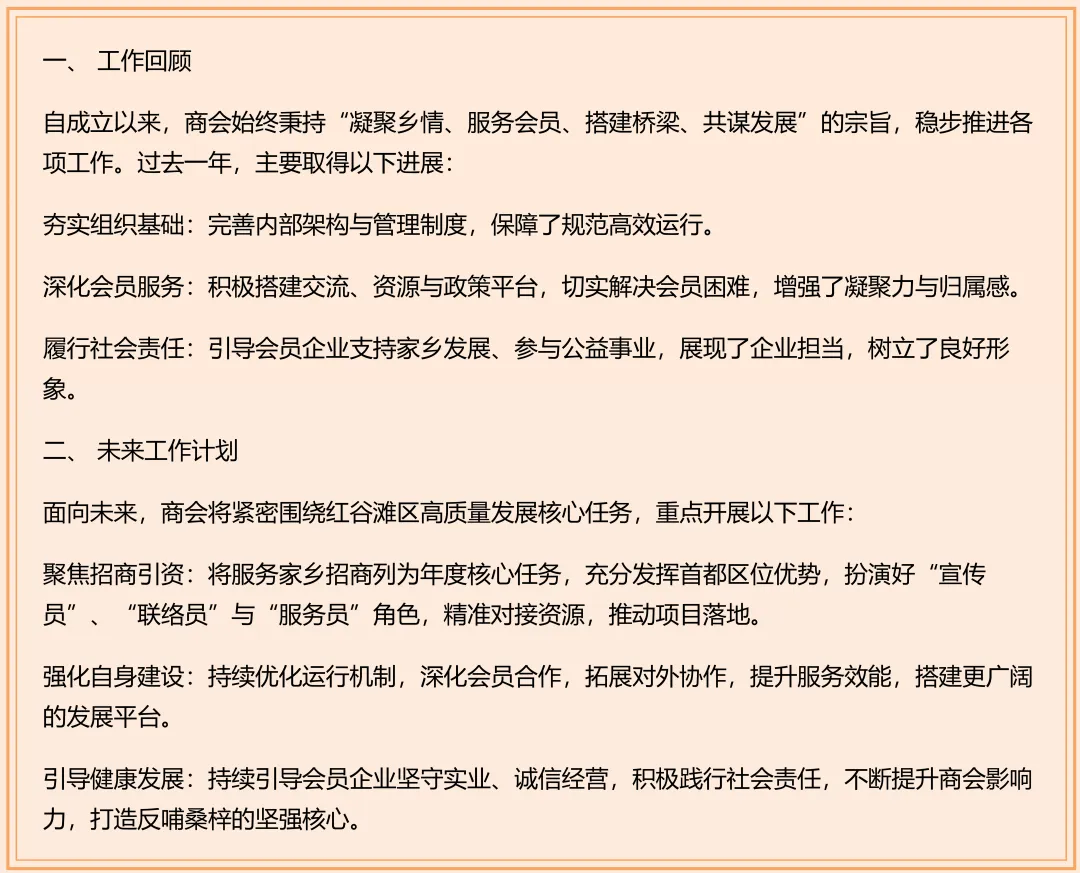 一、 工作回顾

自成立以来，商会始终秉持“凝聚乡情、服务会员、搭建桥梁、共谋发展”的宗旨，稳步推进各项工作。过去一年，主要取得以下进展：

夯实组织基础：完善内部架构与管理制度，保障了规范高效运行。

深化会员服务：积极搭建交流、资源与政策平台，切实解决会员困难，增强了凝聚力与归属感。

履行社会责任：引导会员企业支持家乡发展、参与公益事业，展现了企业担当，树立了良好形象。

二、 未来工作计划

面向未来，商会将紧密围绕红谷滩区高质量发展核心任务，重点开展以下工作：

聚焦招商引资：将服务家乡招商列为年度核心任务，充分发挥首都区位优势，扮演好“宣传员”、“联络员”与“服务员”角色，精准对接资源，推动项目落地。

强化自身建设：持续优化运行机制，深化会员合作，拓展对外协作，提升服务效能，搭建更广阔的发展平台。

引导健康发展：持续引导会员企业坚守实业、诚信经营，积极践行社会责任，不断提升商会影响力，打造反哺桑梓的坚强核心。